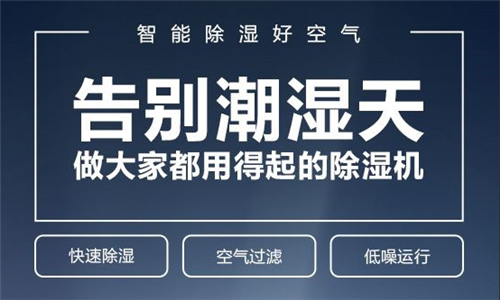 智能除湿好空气

告别潮湿天

做大家都用得起的除湿机

快速除湿

空气过滤

低噪运行